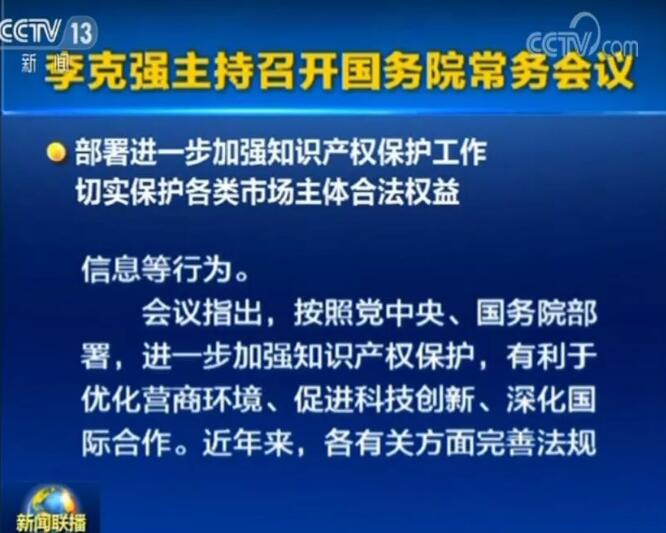 CCTV 13
新闻

CCTV.com

李克强主持召开国务院常务会议

部署进一步加强知识产权保护工作
切实保护各类市场主体合法权益

信息等行为。

会议指出，按照党中央、国务院部署，进一步加强知识产权保护，有利于优化营商环境、促进科技创新、深化国际合作。近年来，各有关方面完善法规

新闻联播